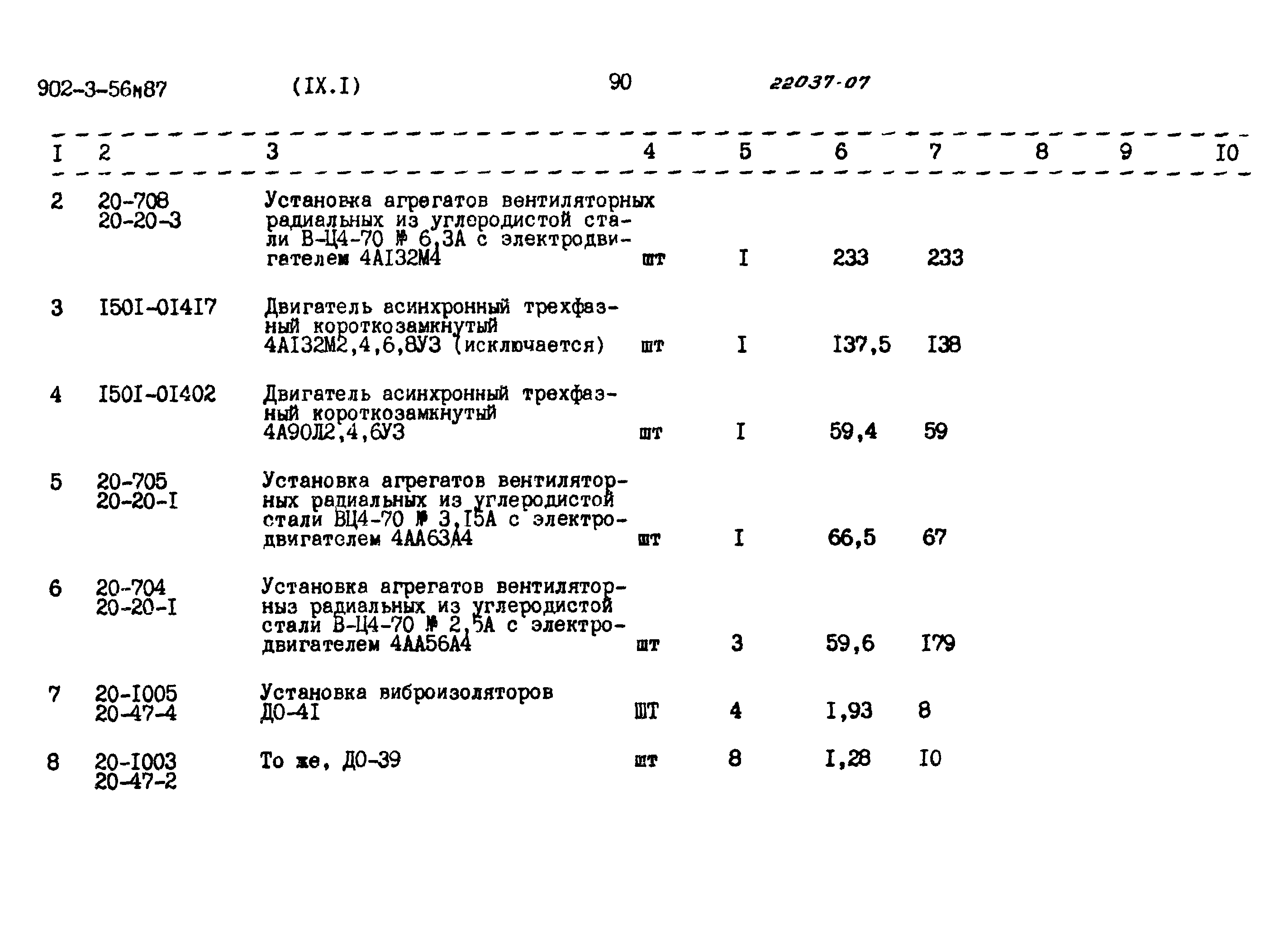 902-3-56м87 (IX.I) 90 22037-07

| I | 2 | 3 | 4 | 5 | 6 | 7 | 8 | 9 | I0 |
|---|---|---|---|---|---|---|---|---|---|
| 2 | 20-708 20-20-3 | Установка агрегатов вентиляторных радиальных из углеродистой стали В-Ц4-70 № 6,3А с электродвигателем 4АI32М4 | шт | I | 233 | 233 | | | |
| 3 | I50I-0I4I7 | Двигатель асинхронный трехфазный короткозамкнутый 4АI32М2,4,6,8У3 (исключается) | шт | I | I37,5 | I38 | | | |
| 4 | I50I-0I402 | Двигатель асинхронный трехфазный короткозамкнутый 4А90Л2,4,6У3 | шт | I | 59,4 | 59 | | | |
| 5 | 20-705 20-20-I | Установка агрегатов вентиляторных радиальных из углеродистой стали ВЦ4-70 № 3,I5А с электродвигателем 4АА63А4 | шт | I | 66,5 | 67 | | | |
| 6 | 20-704 20-20-I | Установка агрегатов вентиляторныз радиальных из углеродистой стали В-Ц4-70 № 2,5А с электродвигателем 4АА56А4 | шт | 3 | 59,6 | I79 | | | |
| 7 | 20-I005 20-47-4 | Установка виброизоляторов ДО-4I | ШТ | 4 | I,93 | 8 | | | |
| 8 | 20-I003 20-47-2 | То же, ДО-39 | шт | 8 | I,28 | I0 | | | |